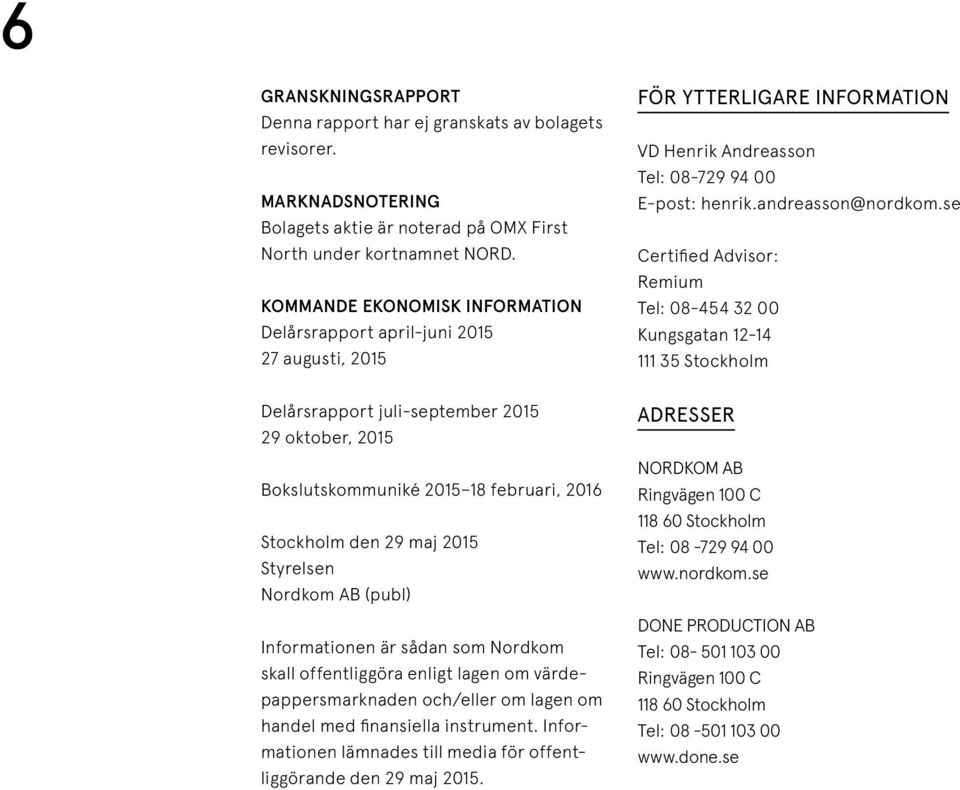 6

GRANSKNINGSRAPPORT
Denna rapport har ej granskats av bolagets revisorer.

MARKNADSNOTERING
Bolagets aktie är noterad på OMX First North under kortnamnet NORD.

KOMMANDE EKONOMISK INFORMATION
Delårsrapport april-juni 2015
27 augusti, 2015

Delårsrapport juli-september 2015
29 oktober, 2015

Bokslutskommuniké 2015–18 februari, 2016

Stockholm den 29 maj 2015
Styrelsen
Nordkom AB (publ)

Informationen är sådan som Nordkom skall offentliggöra enligt lagen om värdepappersmarknaden och/eller om lagen om handel med finansiella instrument. Informationen lämnades till media för offentliggörande den 29 maj 2015.

FÖR YTTERLIGARE INFORMATION

VD Henrik Andreasson
Tel: 08-729 94 00
E-post: henrik.andreasson@nordkom.se

Certified Advisor:
Remium
Tel: 08-454 32 00
Kungsgatan 12-14
111 35 Stockholm

ADRESSER

NORDKOM AB
Ringvägen 100 C
118 60 Stockholm
Tel: 08 -729 94 00
www.nordkom.se

DONE PRODUCTION AB
Tel: 08- 501 103 00
Ringvägen 100 C
118 60 Stockholm
Tel: 08 -501 103 00
www.done.se